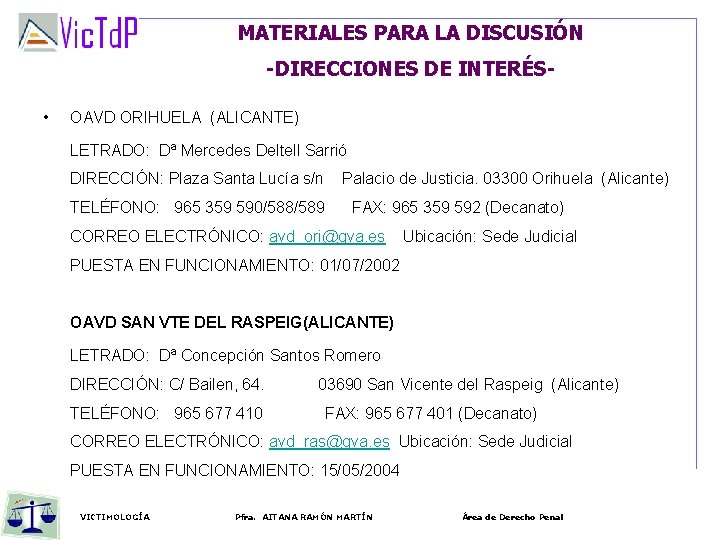 VicTdP

MATERIALES PARA LA DISCUSIÓN
-DIRECCIONES DE INTERÉS-

• OAVD ORIHUELA (ALICANTE)

LETRADO: Dª Mercedes Deltell Sarrió

DIRECCIÓN: Plaza Santa Lucía s/n Palacio de Justicia. 03300 Orihuela (Alicante)

TELÉFONO: 965 359 590/588/589 FAX: 965 359 592 (Decanato)

CORREO ELECTRÓNICO: avd_ori@gva.es Ubicación: Sede Judicial

PUESTA EN FUNCIONAMIENTO: 01/07/2002

OAVD SAN VTE DEL RASPEIG(ALICANTE)

LETRADO: Dª Concepción Santos Romero

DIRECCIÓN: C/ Bailen, 64. 03690 San Vicente del Raspeig (Alicante)

TELÉFONO: 965 677 410 FAX: 965 677 401 (Decanato)

CORREO ELECTRÓNICO: avd_ras@gva.es Ubicación: Sede Judicial

PUESTA EN FUNCIONAMIENTO: 15/05/2004

VICTIMOLOGÍA Pfra. AITANA RAMÓN MARTÍN Área de Derecho Penal